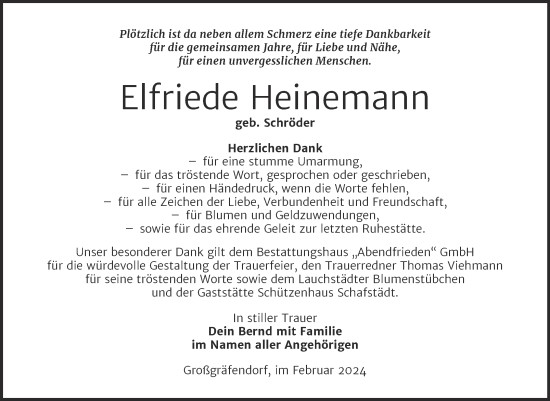 Plötzlich ist da neben allem Schmerz eine tiefe Dankbarkeit
für die gemeinsamen Jahre, für Liebe und Nähe,
für einen unvergesslichen Menschen.

Elfriede Heinemann

geb. Schröder

Herzlichen Dank
– für eine stumme Umarmung,
– für das tröstende Wort, gesprochen oder geschrieben,
– für einen Händedruck, wenn die Worte fehlen,
– für alle Zeichen der Liebe, Verbundenheit und Freundschaft,
– für Blumen und Geldzuwendungen,
– sowie für das ehrende Geleit zur letzten Ruhestätte.

Unser besonderer Dank gilt dem Bestattungshaus „Abendfrieden“ GmbH
für die würdevolle Gestaltung der Trauerfeier, den Trauerredner Thomas Viehmann
für seine tröstenden Worte sowie dem Lauchstädter Blumenstübchen
und der Gaststätte Schützenhaus Schafstädt.

In stiller Trauer
Dein Bernd mit Familie
im Namen aller Angehörigen

Großgräfendorf, im Februar 2024